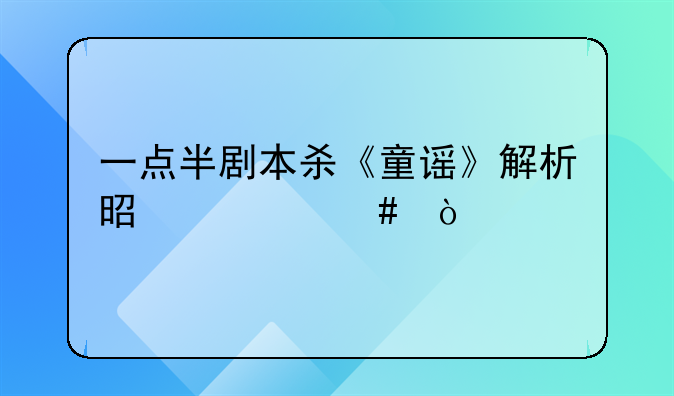 一点半剧本杀《童谣》解析昭                #  ò